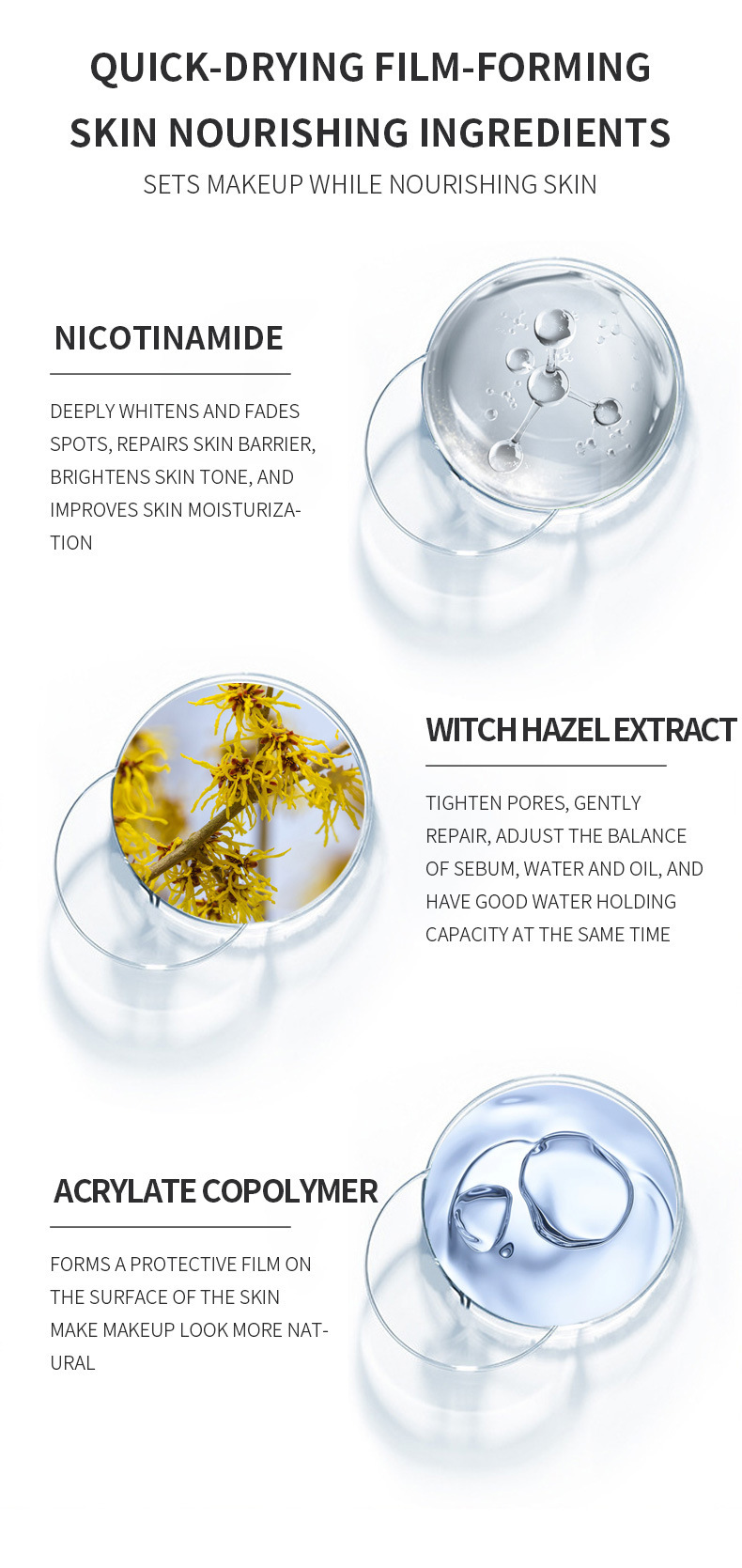 QUICK-DRYING FILM-FORMING SKIN NOURISHING INGREDIENTS

SETS MAKEUP WHILE NOURISHING SKIN

NICOTINAMIDE

DEEPLY WHITENS AND FADES SPOTS, REPAIRS SKIN BARRIER, BRIGHTENS SKIN TONE, AND IMPROVES SKIN MOISTURIZATION

WITCH HAZEL EXTRACT

TIGHTEN PORES, GENTLY REPAIR, ADJUST THE BALANCE OF SEBUM, WATER AND OIL, AND HAVE GOOD WATER HOLDING CAPACITY AT THE SAME TIME

ACRYLATE COPOLYMER

FORMS A PROTECTIVE FILM ON THE SURFACE OF THE SKIN MAKE MAKEUP LOOK MORE NATURAL